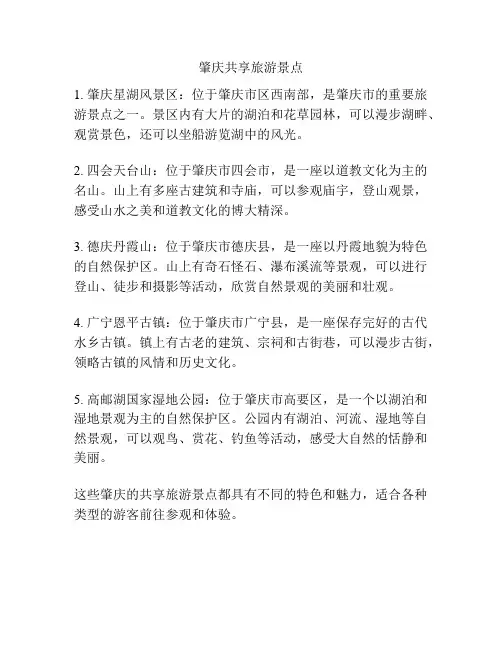 肇庆共享旅游景点

1. 肇庆星湖风景区：位于肇庆市区西南部，是肇庆市的重要旅游景点之一。景区内有大片的湖泊和花草园林，可以漫步湖畔、观赏景色，还可以坐船游览湖中的风光。

2. 四会天台山：位于肇庆市四会市，是一座以道教文化为主的名山。山上有多座古建筑和寺庙，可以参观庙宇，登山观景，感受山水之美和道教文化的博大精深。

3. 德庆丹霞山：位于肇庆市德庆县，是一座以丹霞地貌为特色的自然保护区。山上有奇石怪石、瀑布溪流等景观，可以进行登山、徒步和摄影等活动，欣赏自然景观的美丽和壮观。

4. 广宁恩平古镇：位于肇庆市广宁县，是一座保存完好的古代水乡古镇。镇上有古老的建筑、宗祠和古街巷，可以漫步古街，领略古镇的风情和历史文化。

5. 高邮湖国家湿地公园：位于肇庆市高要区，是一个以湖泊和湿地景观为主的自然保护区。公园内有湖泊、河流、湿地等自然景观，可以观鸟、赏花、钓鱼等活动，感受大自然的恬静和美丽。

这些肇庆的共享旅游景点都具有不同的特色和魅力，适合各种类型的游客前往参观和体验。